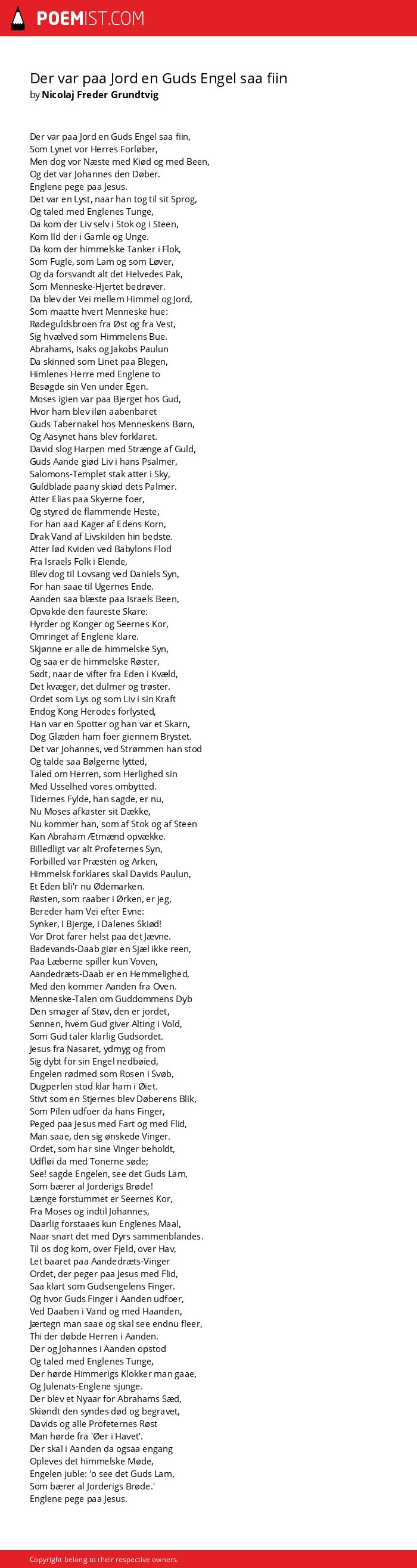 POEMIST.COM

Der var paa Jord en Guds Engel saa fiin
by Nicolaj Freder Grundtvig

Der var paa Jord en Guds Engel saa fiin,
Som Lynet vor Herres Forløber,
Men dog vor Næste med Kiød og med Been,
Og det var Johannes den Døber.
Englene pege paa Jesus.
Det var en Lyst, naar han tog til sit Sprog,
Og taled med Englenes Tunge,
Da kom der Liv selv i Stok og i Steen,
Kom Ild der i Gamle og Unge.
Da kom der himmelske Tanker i Flok,
Som Fugle, som Lam og som Løver,
Og da forsvandt alt det Helvedes Pak,
Som Menneske-Hjertet bedrøver.
Da blev der Vei mellem Himmel og Jord,
Som maatte hvert Menneske hue:
Rødeguldsbroen fra Øst og fra Vest,
Sig hvælved som Himmelens Bue.
Abrahams, Isaks og Jakobs Paulun
Da skinned som Linet paa Blegen,
Himlenes Herre med Englene to
Besøgde sin Ven under Egen.
Moses igien var paa Bjerget hos Gud,
Hvor ham blev iløn aabenbaret
Guds Tabernakel hos Menneskens Børn,
Og Aasynet hans blev forklaret.
David slog Harpen med Strænge af Guld,
Guds Aande giød Liv i hans Psalmer,
Salomons-Templet stak atter i Sky,
Guldblade paany skiød dets Palmer.
Atter Elias paa Skyerne foer,
Og styred de flammende Heste,
For han aad Kager af Edens Korn,
Drak Vand af Livskilden hin bedste.
Atter lød Kviden ved Babylons Flod
Fra Israels Folk i Elende,
Blev dog til Lovsang ved Daniels Syn,
For han saae til Ugernes Ende.
Aanden saa blæste paa Israels Been,
Opvakde den faureste Skare:
Hyrder og Konger og Seernes Kor,
Omringet af Englene klare.
Skjønne er alle de himmelske Syn,
Og saa er de himmelske Røster,
Sødt, naar de vifter fra Eden i Kvæld,
Det kvæger, det dulmer og trøster.
Ordet som Lys og som Liv i sin Kraft
Endog Kong Herodes forlysted,
Han var en Spotter og han var et Skarn,
Dog Glæden ham foer giennem Brystet.
Det var Johannes, ved Strømmen han stod
Og talde saa Bølgerne lytted,
Taled om Herren, som Herlighed sin
Med Usselhed vores ombytted.
Tidernes Fylde, han sagde, er nu,
Nu Moses afkaster sit Dække,
Nu kommer han, som af Stok og af Steen
Kan Abraham Ætmænd opvække.
Billedligt var alt Profeternes Syn,
Forbilled var Præsten og Arken,
Himmelsk forklares skal Davids Paulun,
Et Eden bli'r nu Ødemarken.
Røsten, som raaber i Ørken, er jeg,
Bereder ham Vei efter Evne:
Synker, I Bjerge, i Dalenes Skiød!
Vor Drot farer helst paa det Jævne.
Badevands-Daab giør en Sjæl ikke reen,
Paa Læberne spiller kun Voven,
Aandedræts-Daab er en Hemmelighed,
Med den kommer Aanden fra Oven.
Menneske-Talen om Guddommens Dyb
Den smager af Støv, den er jordet,
Sønnen, hvem Gud giver Alting i Vold,
Som Gud taler klarlig Gudsordet.
Jesus fra Nasaret, ydmyg og from
Sig dybt for sin Engel nedbøied,
Engelen rødmed som Rosen i Svøb,
Dugperlen stod klar ham i Øiet.
Stivt som en Stjernes blev Døberens Blik,
Som Pilen udfoer da hans Finger,
Peged paa Jesus med Fart og med Flid,
Man saae, den sig ønskede Vinger.
Ordet, som har sine Vinger beholdt,
Udfløi da med Tonerne søde;
See! sagde Engelen, see det Guds Lam,
Som bærer al Jorderigs Brøde!
Længe forstummet er Seernes Kor,
Fra Moses og indtil Johannes,
Daarlig forstaaes kun Englenes Maal,
Naar snart det med Dyrs sammenblandes.
Til os dog kom, over Fjeld, over Hav,
Let baaret paa Aandedræts-Vinger
Ordet, der peger paa Jesus med Flid,
Saa klart som Gudsengelens Finger.
Og hvor Guds Finger i Aanden udfoer,
Ved Daaben i Vand og med Haanden,
Jærtegn man saae og skal see endnu fleer,
Thi der døbde Herren i Aanden.
Der og Johannes i Aanden opstod
Og taled med Englenes Tunge,
Der hørde Himmerigs Klokker man gaae,
Og Julenats-Englene sjunge.
Der blev et Nyaar for Abrahams Sæd,
Skiøndt den syndes død og begravet,
Davids og alle Profeternes Røst
Man hørde fra 'Øer i Havet'.
Der skal i Aanden da ogsaa engang
Opleves det himmelske Møde,
Engelen juble: 'o see det Guds Lam,
Som bærer al Jorderigs Brøde.'
Englene pege paa Jesus.

Copyright belong to their respective owners.